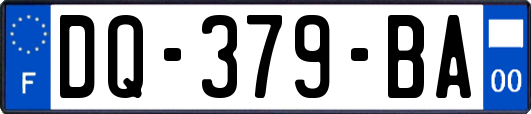 F

DQ-379-BA

00